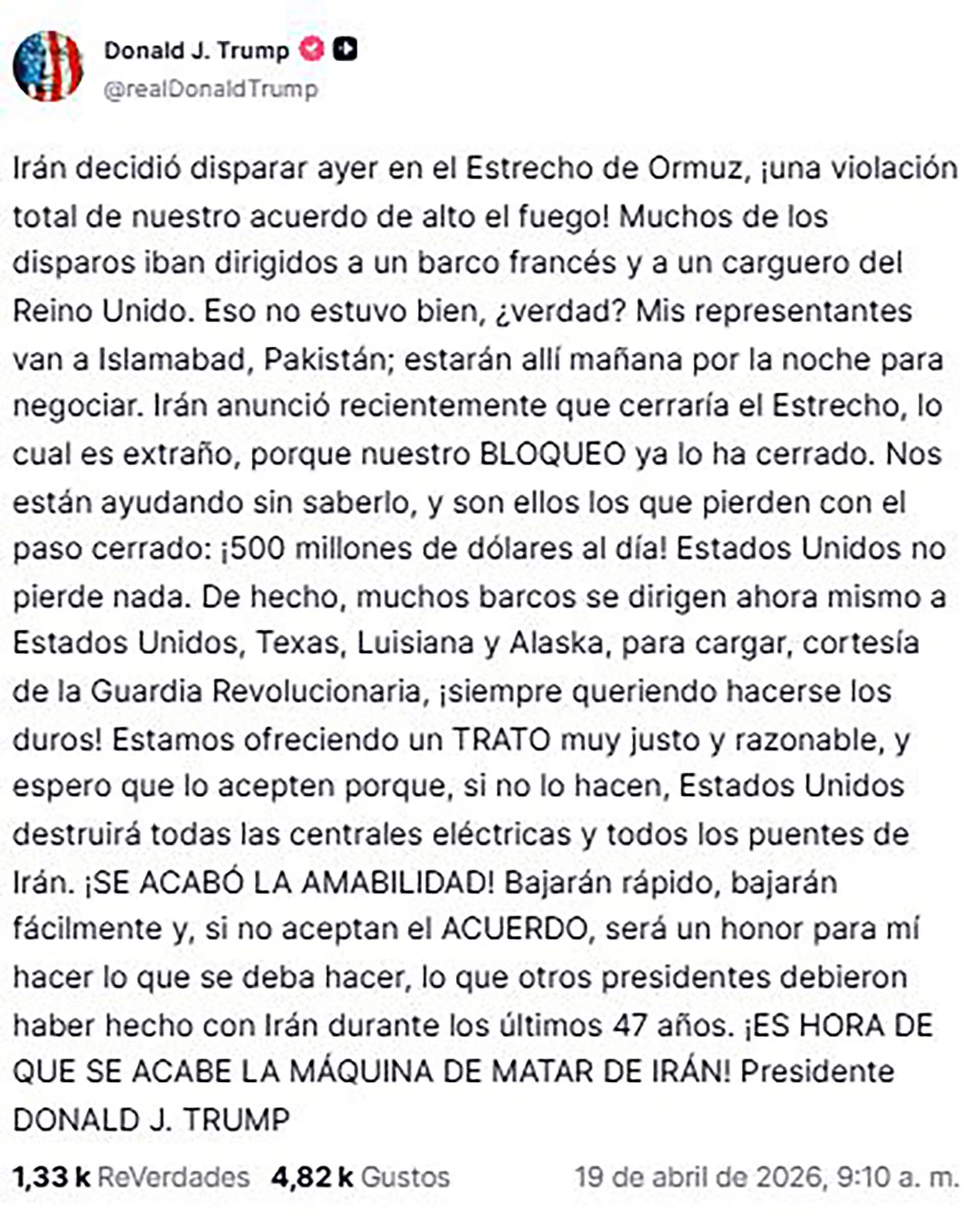 Donald J. Trump
@realDonaldTrump

Irán decidió disparar ayer en el Estrecho de Ormuz, ¡una violación total de nuestro acuerdo de alto el fuego! Muchos de los disparos iban dirigidos a un barco francés y a un carguero del Reino Unido. Eso no estuvo bien, ¿verdad? Mis representantes van a Islamabad, Pakistán; estarán allí mañana por la noche para negociar. Irán anunció recientemente que cerraría el Estrecho, lo cual es extraño, porque nuestro BLOQUEO ya lo ha cerrado. Nos están ayudando sin saberlo, y son ellos los que pierden con el paso cerrado: ¡500 millones de dólares al día! Estados Unidos no pierde nada. De hecho, muchos barcos se dirigen ahora mismo a Estados Unidos, Texas, Luisiana y Alaska, para cargar, cortesía de la Guardia Revolucionaria, ¡siempre queriendo hacerse los duros! Estamos ofreciendo un TRATO muy justo y razonable, y espero que lo acepten porque, si no lo hacen, Estados Unidos destruirá todas las centrales eléctricas y todos los puentes de Irán. ¡SE ACABÓ LA AMABILIDAD! Bajarán rápido, bajarán fácilmente y, si no aceptan el ACUERDO, será un honor para mí hacer lo que se deba hacer, lo que otros presidentes debieron haber hecho con Irán durante los últimos 47 años. ¡ES HORA DE QUE SE ACABE LA MÁQUINA DE MATAR DE IRÁN! Presidente DONALD J. TRUMP

1,33 k ReVerdades 4,82 k Gustos 19 de abril de 2026, 9:10 a. m.